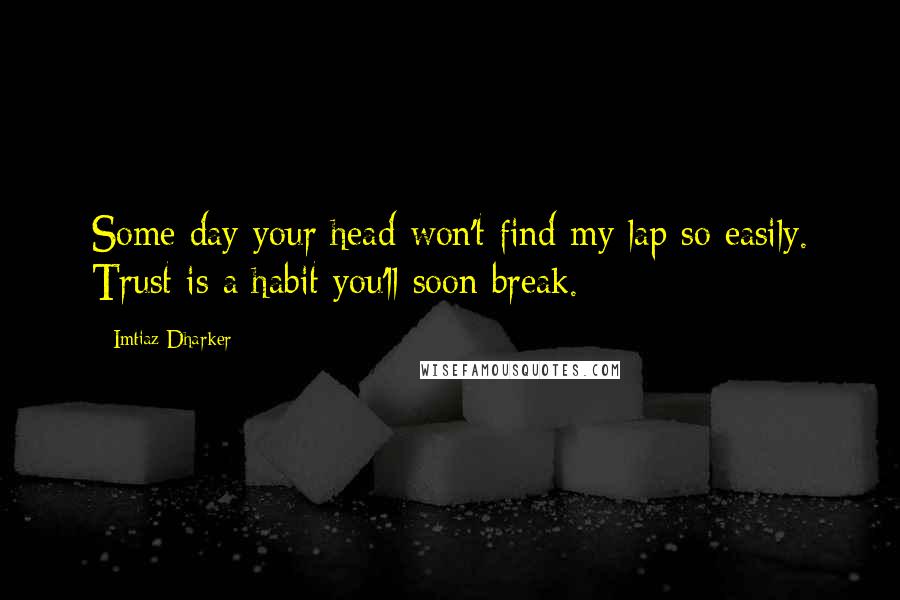 Some day your head won't find my lap so easily. Trust is a habit you'll soon break.

- Imtiaz Dharker

WISEFAMOUSQUOTES.COM